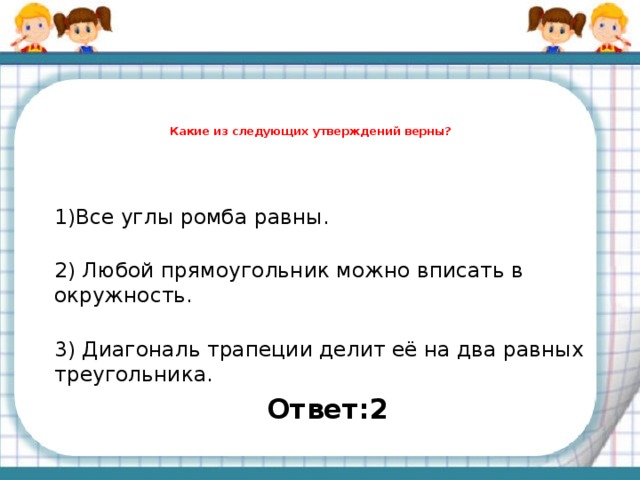 Какие из следующих утверждений верны?

1)Все углы ромба равны.

2) Любой прямоугольник можно вписать в окружность.

3) Диагональ трапеции делит её на два равных треугольника.

Ответ:2